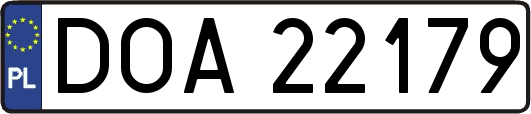 PL
DOA 22179